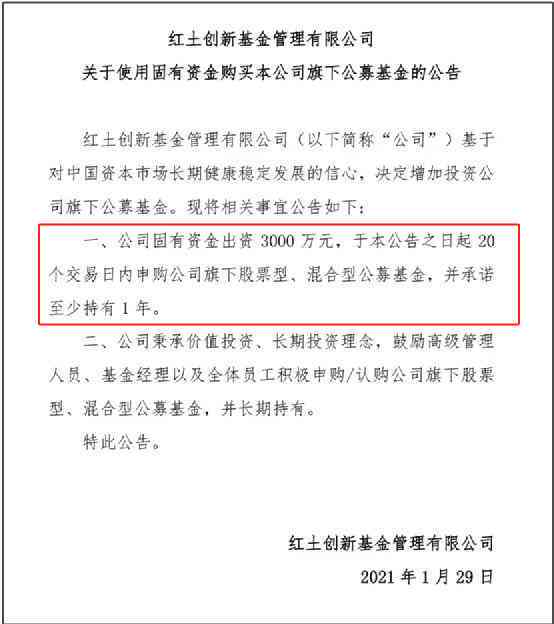 红土创新基金管理有限公司
关于使用固有资金购买本公司旗下公募基金的公告

红土创新基金管理有限公司（以下简称“公司”）基于对中国资本市场长期健康稳定发展的信心，决定增加投资公司旗下公募基金。现将相关事宜公告如下：

一、公司固有资金出资 3000 万元，于本公告之日起 20 个交易日内申购公司旗下股票型、混合型公募基金，并承诺至少持有 1 年。

二、公司秉承价值投资、长期投资理念，鼓励高级管理人员、基金经理以及全体员工积极申购/认购公司旗下股票型、混合型公募基金，并长期持有。

特此公告。

红土创新基金管理有限公司
2021 年 1 月 29 日